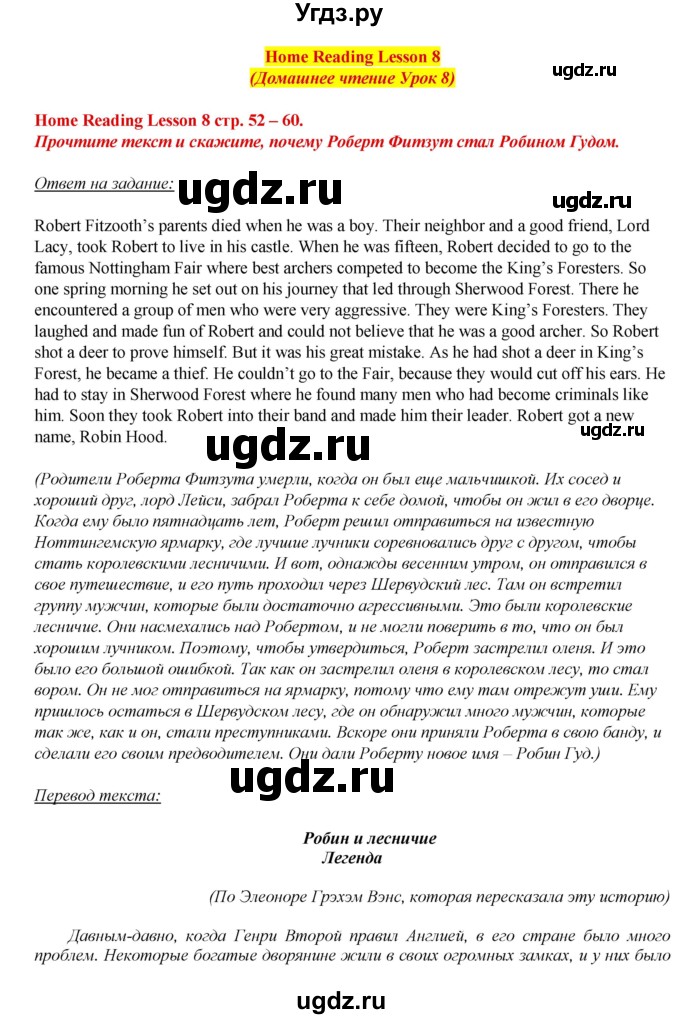 Угдз.ру

Home Reading Lesson 8
(Домашнее чтение Урок 8)

ugdz.ru

Home Reading Lesson 8 стр. 52 – 60.
Прочтите текст и скажите, почему Роберт Фитзут стал Робином Гудом.

Ответ на задание:

ugdz.ru

ugdz.ru

Robert Fitzooth's parents died when he was a boy. Their neighbor and a good friend, Lord Lacy, took Robert to live in his castle. When he was fifteen, Robert decided to go to the famous Nottingham Fair where best archers competed to become the King's Foresters. So one spring morning he set out on his journey that led through Sherwood Forest. There he encountered a group of men who were very aggressive. They were King's Foresters. They laughed and made fun of Robert and could not believe that he was a good archer. So Robert shot a deer to prove himself. But it was his great mistake. As he had shot a deer in King's Forest, he became a thief. He couldn't go to the Fair, because they would cut off his ears. He had to stay in Sherwood Forest where he found many men who had become criminals like him. Soon they took Robert into their band and made him their leader. Robert got a new name, Robin Hood.

ugdz.ru

ugdz.ru

(Родители Роберта Фитзута умерли, когда он был еще мальчишкой. Их сосед и хороший друг, лорд Лейси, забрал Роберта к себе домой, чтобы он жил в его дворце. Когда ему было пятнадцать лет, Роберт решил отправиться на известную Ноттингемскую ярмарку, где лучшие лучники соревновались друг с другом, чтобы стать королевскими лесничими. И вот, однажды весенним утром, он отправился в свое путешествие, и его путь проходил через Шервудский лес. Там он встретил группу мужчин, которые были достаточно агрессивными. Это были королевские лесничие. Они насмехались над Робертом, и не могли поверить в то, что он был хорошим лучником. Поэтому, чтобы утвердиться, Роберт застрелил оленя. И это было его большой ошибкой. Так как он застрелил оленя в королевском лесу, то стал вором. Он не мог отправиться на ярмарку, потому что ему там отрежут уши. Ему пришлось остаться в Шервудском лесу, где он обнаружил много мужчин, которые так же, как и он, стали преступниками. Вскоре они приняли Роберта в свою банду, и сделали его своим предводителем. Они дали Роберту новое имя – Робин Гуд.)

ugdz.ru

Перевод текста:

Робин и лесничие
Легенда

(По Элеоноре Грэхэм Вэнс, которая пересказала эту историю)

Давным-давно, когда Генри Второй правил Англией, в его стране было много проблем. Некоторые богатые дворянине жили в своих огромных замках, и у них было

ugdz.ru